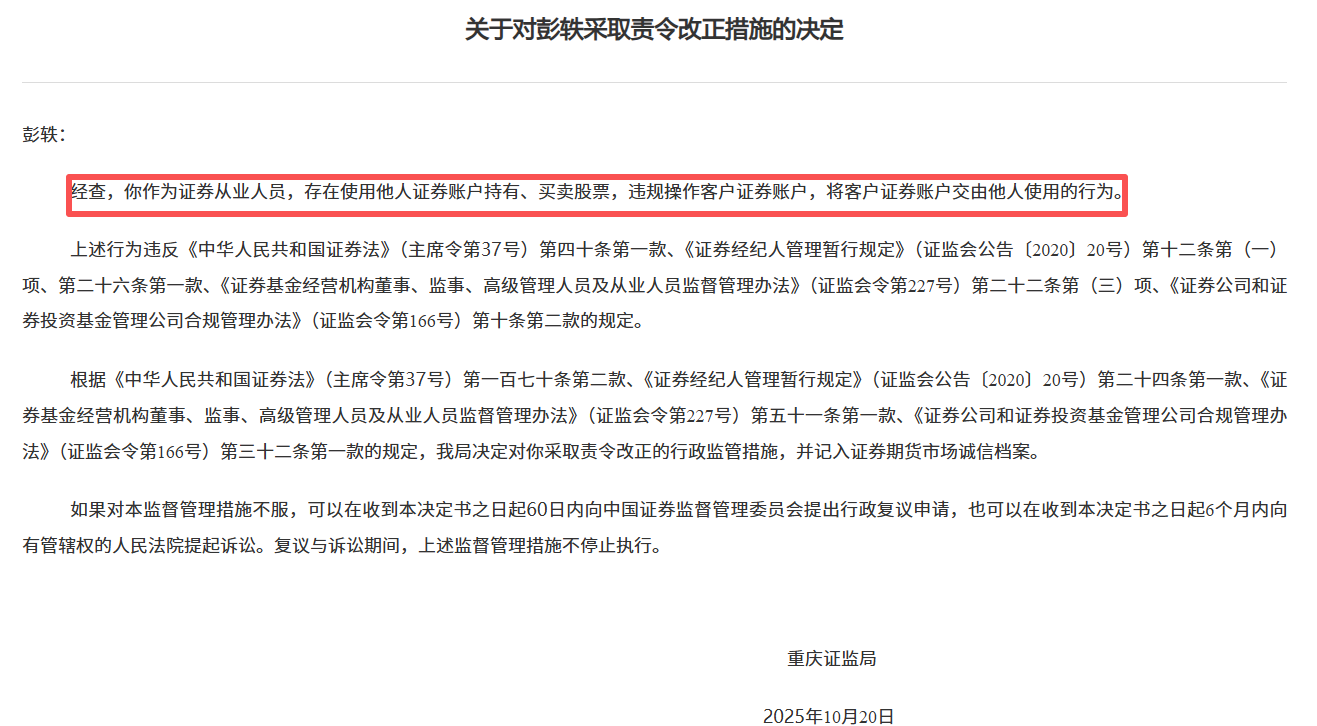 关于对彭轶采取责令改正措施的决定

彭轶：

经查，你作为证券从业人员，存在使用他人证券账户持有、买卖股票，违规操作客户证券账户，将客户证券账户交由他人使用的行为。

上述行为违反《中华人民共和国证券法》（主席令第37号）第四十条第一款、《证券经纪人管理暂行规定》（证监会公告〔2020〕20号）第十二条第（一）项、第二十六条第一款、《证券基金经营机构董事、监事、高级管理人员及从业人员监督管理办法》（证监会令第227号）第二十二条第（三）项、《证券公司和证券投资基金管理公司合规管理办法》（证监会令第166号）第十条第二款的规定。

根据《中华人民共和国证券法》（主席令第37号）第一百七十条第二款、《证券经纪人管理暂行规定》（证监会公告〔2020〕20号）第二十四条第一款、《证券基金经营机构董事、监事、高级管理人员及从业人员监督管理办法》（证监会令第227号）第五十一条第一款、《证券公司和证券投资基金管理公司合规管理办法》（证监会令第166号）第三十二条第一款的规定，我局决定对你采取责令改正的行政监管措施，并记入证券期货市场诚信档案。

如果对本监督管理措施不服，可以在收到本决定书之日起60日内向中国证券监督管理委员会提出行政复议申请，也可以在收到本决定书之日起6个月内向有管辖权的人民法院提起诉讼。复议与诉讼期间，上述监督管理措施不停止执行。

重庆证监局

2025年10月20日